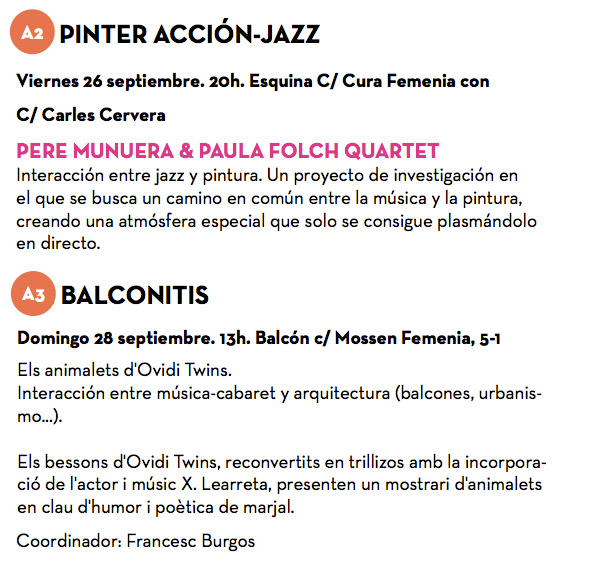 A2 PINTER ACCIÓN-JAZZ

Viernes 26 septiembre. 20h. Esquina C/ Cura Femenia con

C/ Carles Cervera

PERE MUNUERA & PAULA FOLCH QUARTET
Interacción entre jazz y pintura. Un proyecto de investigación en el que se busca un camino en común entre la música y la pintura, creando una atmósfera especial que solo se consigue plasmándolo en directo.

A3 BALCONITIS

Domingo 28 septiembre. 13h. Balcón c/ Mossen Femenia, 5-1

Els animalets d'Ovidi Twins.
Interacción entre música-cabaret y arquitectura (balcones, urbanismo...).

Els bessons d'Ovidi Twins, reconvertits en trillizos amb la incorporació de l'actor i músic X. Learreta, presenten un mostrari d'animalets en clau d'humor i poètica de marjal.

Coordinador: Francesc Burgos